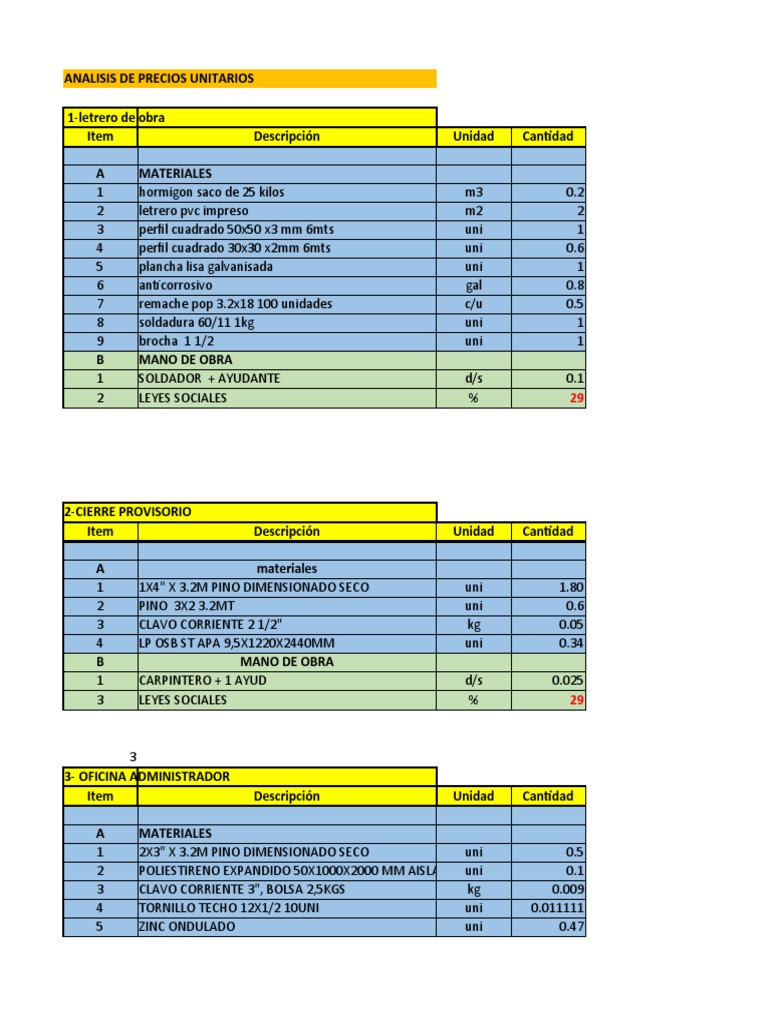 ANALISIS DE PRECIOS UNITARIOS

1-letrero de obra

| Item | Descripción | Unidad | Cantidad |
|---|---|---|---|
| | | | |
| A | MATERIALES | | |
| 1 | hormigon saco de 25 kilos | m3 | 0.2 |
| 2 | letrero pvc impreso | m2 | 2 |
| 3 | perfil cuadrado 50x50 x3 mm 6mts | uni | 1 |
| 4 | perfil cuadrado 30x30 x2mm 6mts | uni | 0.6 |
| 5 | plancha lisa galvanisada | uni | 1 |
| 6 | anticorrosivo | gal | 0.8 |
| 7 | remache pop 3.2x18 100 unidades | c/u | 0.5 |
| 8 | soldadura 60/11 1kg | uni | 1 |
| 9 | brocha 1 1/2 | uni | 1 |
| B | MANO DE OBRA | | |
| 1 | SOLDADOR + AYUDANTE | d/s | 0.1 |
| 2 | LEYES SOCIALES | % | 29 |

2-CIERRE PROVISORIO

| Item | Descripción | Unidad | Cantidad |
|---|---|---|---|
| | | | |
| A | materiales | | |
| 1 | 1X4" X 3.2M PINO DIMENSIONADO SECO | uni | 1.80 |
| 2 | PINO 3X2 3.2MT | uni | 0.6 |
| 3 | CLAVO CORRIENTE 2 1/2" | kg | 0.05 |
| 4 | LP OSB ST APA 9,5X1220X2440MM | uni | 0.34 |
| B | MANO DE OBRA | | |
| 1 | CARPINTERO + 1 AYUD | d/s | 0.025 |
| 3 | LEYES SOCIALES | % | 29 |

3

3- OFICINA ADMINISTRADOR

| Item | Descripción | Unidad | Cantidad |
|---|---|---|---|
| | | | |
| A | MATERIALES | | |
| 1 | 2X3" X 3.2M PINO DIMENSIONADO SECO | uni | 0.5 |
| 2 | POLIESTIRENO EXPANDIDO 50X1000X2000 MM AISLA | uni | 0.1 |
| 3 | CLAVO CORRIENTE 3", BOLSA 2,5KGS | kg | 0.009 |
| 4 | TORNILLO TECHO 12X1/2 10UNI | uni | 0.011111 |
| 5 | ZINC ONDULADO | uni | 0.47 |